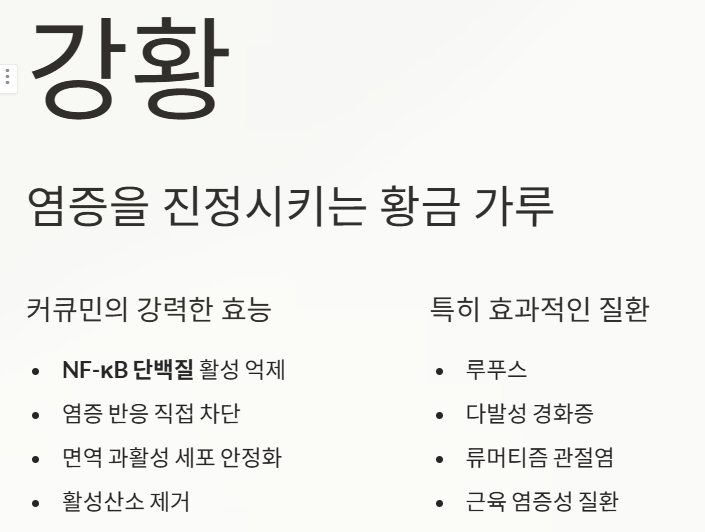 강황

염증을 진정시키는 황금 가루

커큐민의 강력한 효능

• NF-κB 단백질 활성 억제
• 염증 반응 직접 차단
• 면역 과활성 세포 안정화
• 활성산소 제거

특히 효과적인 질환

• 루푸스
• 다발성 경화증
• 류머티즘 관절염
• 근육 염증성 질환